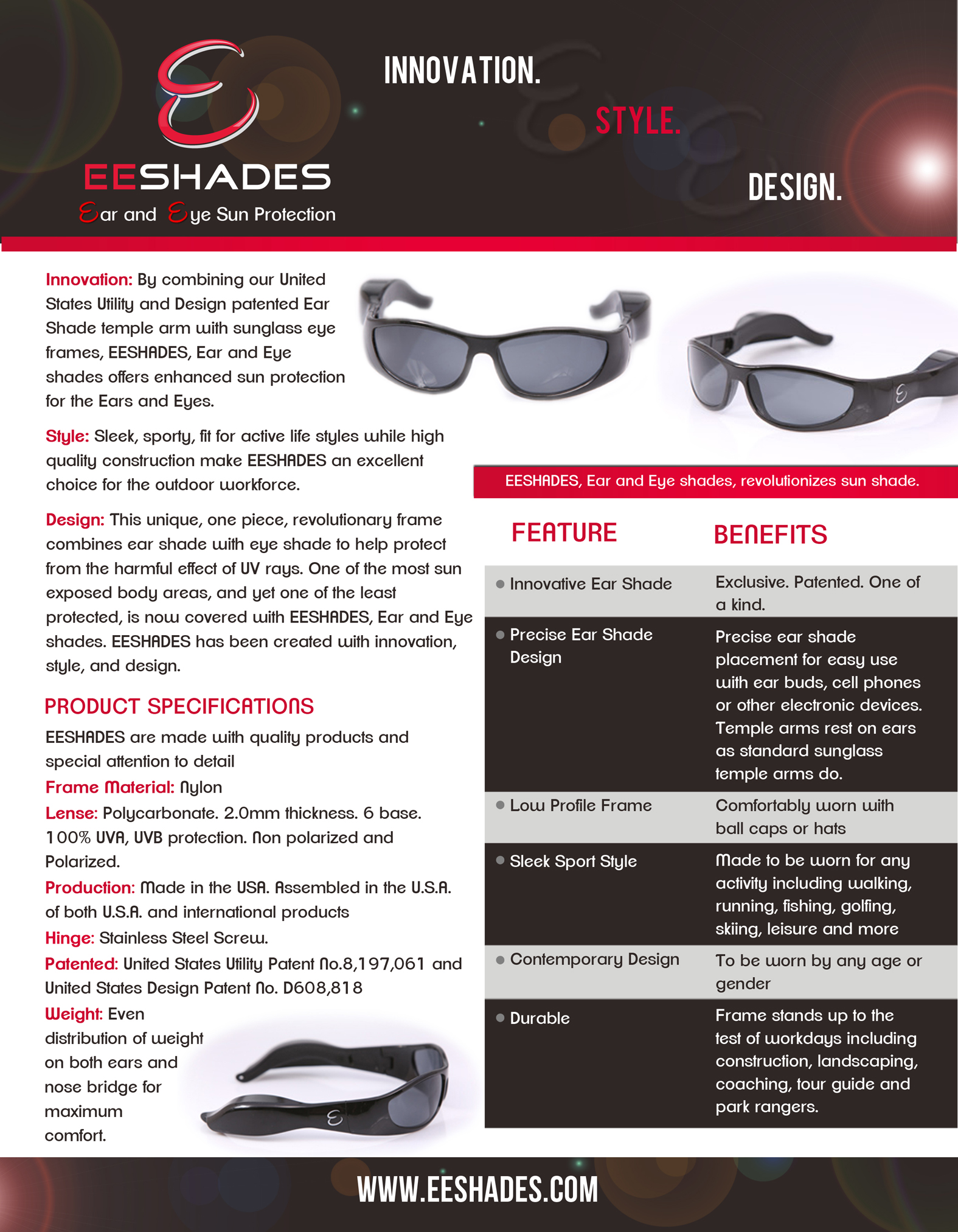 EESHADES
Ear and Eye Sun Protection

INNOVATION.
STYLE.
DESIGN.

Innovation: By combining our United States Utility and Design patented Ear Shade temple arm with sunglass eye frames, EESHADES, Ear and Eye shades offers enhanced sun protection for the Ears and Eyes.

Style: Sleek, sporty, fit for active life styles while high quality construction make EESHADES an excellent choice for the outdoor workforce.

Design: This unique, one piece, revolutionary frame combines ear shade with eye shade to help protect from the harmful effect of UV rays. One of the most sun exposed body areas, and yet one of the least protected, is now covered with EESHADES, Ear and Eye shades. EESHADES has been created with innovation, style, and design.

PRODUCT SPECIFICATIONS
EESHADES are made with quality products and special attention to detail
Frame Material: Nylon
Lense: Polycarbonate. 2.0mm thickness. 6 base. 100% UVA, UVB protection. Non polarized and Polarized.
Production: Made in the USA. Assembled in the U.S.A. of both U.S.A. and international products
Hinge: Stainless Steel Screw.
Patented: United States Utility Patent No.8,197,061 and United States Design Patent No. D608,818
Weight: Even distribution of weight on both ears and nose bridge for maximum comfort.

EESHADES, Ear and Eye shades, revolutionizes sun shade.

| FEATURE | BENEFITS |
|---|---|
| Innovative Ear Shade | Exclusive. Patented. One of a kind. |
| Precise Ear Shade Design | Precise ear shade placement for easy use with ear buds, cell phones or other electronic devices. Temple arms rest on ears as standard sunglass temple arms do. |
| Low Profile Frame | Comfortably worn with ball caps or hats |
| Sleek Sport Style | Made to be worn for any activity including walking, running, fishing, golfing, skiing, leisure and more |
| Contemporary Design | To be worn by any age or gender |
| Durable | Frame stands up to the test of workdays including construction, landscaping, coaching, tour guide and park rangers. |

WWW.EESHADES.COM